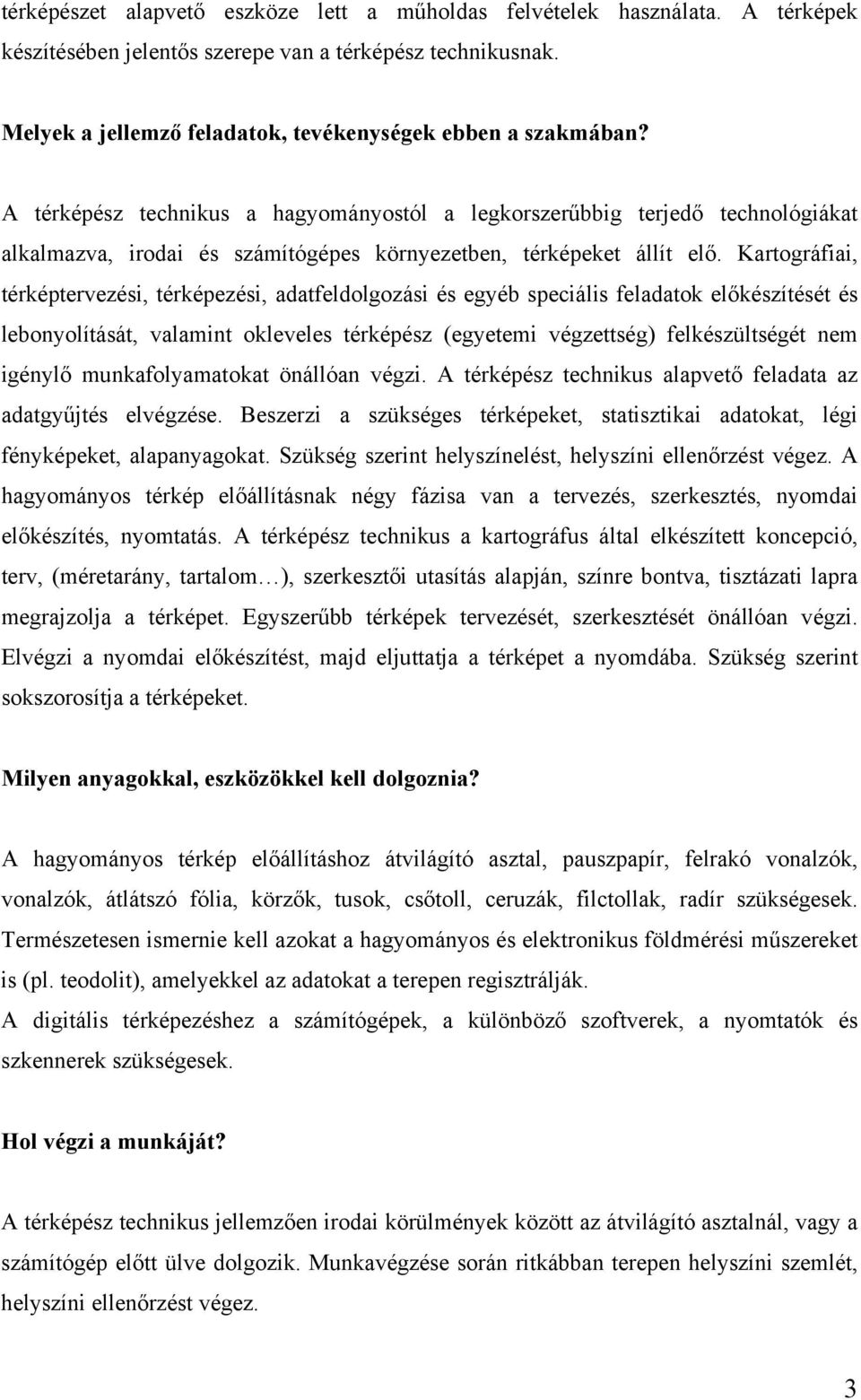 térképészet alapvető eszköze lett a műholdas felvételek használata. A térképek készítésében jelentős szerepe van a térképész technikusnak.

Melyek a jellemző feladatok, tevékenységek ebben a szakmában?

A térképész technikus a hagyományostól a legkorszerűbbig terjedő technológiákat alkalmazva, irodai és számítógépes környezetben, térképeket állít elő. Kartográfiai, térképtervezési, térképezési, adatfeldolgozási és egyéb speciális feladatok előkészítését és lebonyolítását, valamint okleveles térképész (egyetemi végzettség) felkészültségét nem igénylő munkafolyamatokat önállóan végzi. A térképész technikus alapvető feladata az adatgyűjtés elvégzése. Beszerzi a szükséges térképeket, statisztikai adatokat, légi fényképeket, alapanyagokat. Szükség szerint helyszínelést, helyszíni ellenőrzést végez. A hagyományos térkép előállításnak négy fázisa van a tervezés, szerkesztés, nyomdai előkészítés, nyomtatás. A térképész technikus a kartográfus által elkészített koncepció, terv, (méretarány, tartalom…), szerkesztői utasítás alapján, színre bontva, tisztázati lapra megrajzolja a térképet. Egyszerűbb térképek tervezését, szerkesztését önállóan végzi. Elvégzi a nyomdai előkészítést, majd eljuttatja a térképet a nyomdába. Szükség szerint sokszorosítja a térképeket.

Milyen anyagokkal, eszközökkel kell dolgoznia?

A hagyományos térkép előállításhoz átvilágító asztal, pauszpapír, felrakó vonalzók, vonalzók, átlátszó fólia, körzők, tusok, csőtoll, ceruzák, filctollak, radír szükségesek. Természetesen ismernie kell azokat a hagyományos és elektronikus földmérési műszereket is (pl. teodolit), amelyekkel az adatokat a terepen regisztrálják.
A digitális térképezéshez a számítógépek, a különböző szoftverek, a nyomtatók és szkennerek szükségesek.

Hol végzi a munkáját?

A térképész technikus jellemzően irodai körülmények között az átvilágító asztalnál, vagy a számítógép előtt ülve dolgozik. Munkavégzése során ritkábban terepen helyszíni szemlét, helyszíni ellenőrzést végez.

3